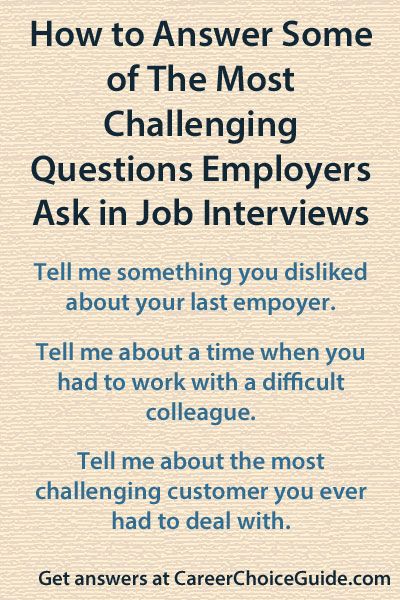 How to Answer Some of The Most Challenging Questions Employers Ask in Job Interviews

Tell me something you disliked about your last empoyer.

Tell me about a time when you had to work with a difficult colleague.

Tell me about the most challenging customer you ever had to deal with.

Get answers at CareerChoiceGuide.com